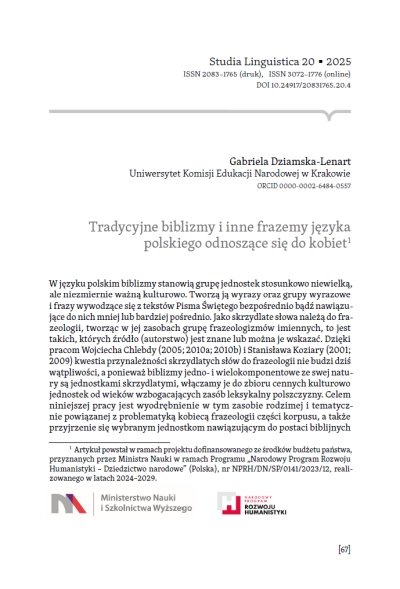 Studia Linguistica 20 ▪ 2025
ISSN 2083-1765 (druk), ISSN 3072-1776 (online)
DOI 10.24917/20831765.20.4

Gabriela Dziamska-Lenart
Uniwersytet Komisji Edukacji Narodowej w Krakowie
ORCID 0000-0002-6484-0557

Tradycyjne biblizmy i inne frazemy języka polskiego odnoszące się do kobiet$^1$

W języku polskim biblizmy stanowią grupę jednostek stosunkowo niewielką, ale niezmiernie ważną kulturowo. Tworzą ją wyrazy oraz grupy wyrazowe i frazy wywodzące się z tekstów Pisma Świętego bezpośrednio bądź nawiązujące do nich mniej lub bardziej pośrednio. Jako skrzydlate słowa należą do frazeologii, tworząc w jej zasobach grupę frazeologizmów imiennych, to jest takich, których źródło (autorstwo) jest znane lub można je wskazać. Dzięki pracom Wojciecha Chlebdy (2005; 2010a; 2010b) i Stanisława Koziary (2001; 2009) kwestia przynależności skrzydlatych słów do frazeologii nie budzi dziś wątpliwości, a ponieważ biblizmy jedno- i wielokomponentowe ze swej natury są jednostkami skrzydlatymi, włączamy je do zbioru cennych kulturowo jednostek od wieków wzbogacających zasób leksykalny polszczyzny. Celem niniejszej pracy jest wyodrębnienie w tym zasobie rodzimej i tematycznie powiązanej z problematyką kobiecą frazeologii części korpusu, a także przyjrzenie się wybranym jednostkom nawiązującym do postaci biblijnych

$^1$ Artykuł powstał w ramach projektu dofinansowanego ze środków budżetu państwa, przyznanych przez Ministra Nauki w ramach Programu „Narodowy Program Rozwoju Humanistyki – Dziedzictwo narodowe" (Polska), nr NPRH/DN/SP/0141/2023/12, realizowanego w latach 2024–2029.

Ministerstwo Nauki i Szkolnictwa Wyższego

NARODOWY PROGRAM ROZWOJU HUMANISTYKI

[67]